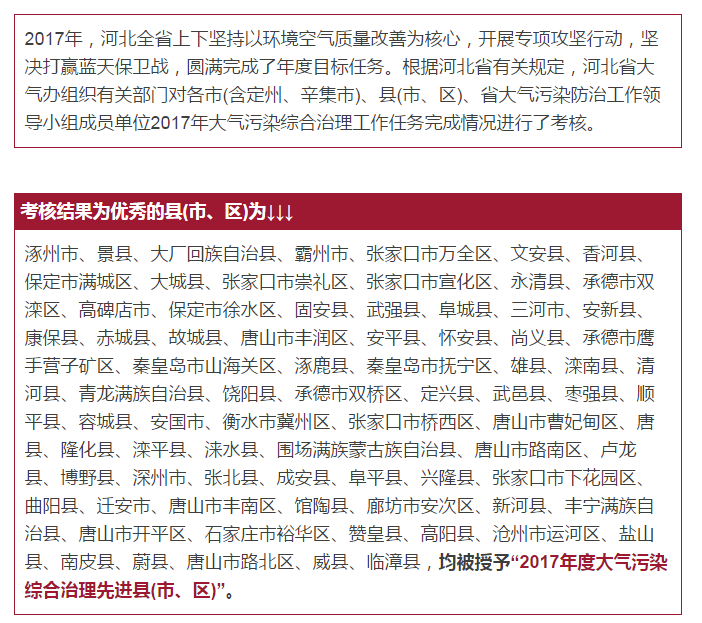 2017年，河北全省上下坚持以环境空气质量改善为核心，开展专项攻坚行动，坚决打赢蓝天保卫战，圆满完成了年度目标任务。根据河北省有关规定，河北省大气办组织有关部门对各市(含定州、辛集市)、县(市、区)、省大气污染防治工作领导小组成员单位2017年大气污染综合治理工作任务完成情况进行了考核。

考核结果为优秀的县(市、区)为↓↓↓

涿州市、景县、大厂回族自治县、霸州市、张家口市万全区、文安县、香河县、保定市满城区、大城县、张家口市崇礼区、张家口市宣化区、永清县、承德市双滦区、高碑店市、保定市徐水区、固安县、武强县、阜城县、三河市、安新县、康保县、赤城县、故城县、唐山市丰润区、安平县、怀安县、尚义县、承德市鹰手营子矿区、秦皇岛市山海关区、涿鹿县、秦皇岛市抚宁区、雄县、滦南县、清河县、青龙满族自治县、饶阳县、承德市双桥区、定兴县、武邑县、枣强县、顺平县、容城县、安国市、衡水市冀州区、张家口市桥西区、唐山市曹妃甸区、唐县、隆化县、滦平县、涞水县、围场满族蒙古族自治县、唐山市路南区、卢龙县、博野县、深州市、张北县、成安县、阜平县、兴隆县、张家口市下花园区、曲阳县、迁安市、唐山市丰南区、馆陶县、廊坊市安次区、新河县、丰宁满族自治县、唐山市开平区、石家庄市裕华区、赞皇县、高阳县、沧州市运河区、盐山县、南皮县、蔚县、唐山市路北区、威县、临漳县，均被授予“2017年度大气污染综合治理先进县(市、区)”。